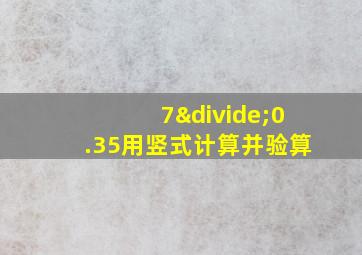 7&divide;0.35用竖式计算并验算